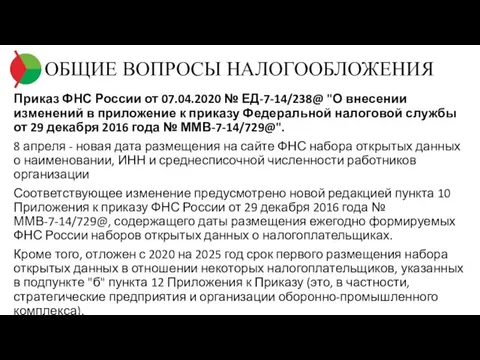 ОБЩИЕ ВОПРОСЫ НАЛОГООБЛОЖЕНИЯ

Приказ ФНС России от 07.04.2020 № ЕД-7-14/238@ "О внесении изменений в приложение к приказу Федеральной налоговой службы от 29 декабря 2016 года № ММВ-7-14/729@".

8 апреля - новая дата размещения на сайте ФНС набора открытых данных о наименовании, ИНН и среднесписочной численности работников организации

Соответствующее изменение предусмотрено новой редакцией пункта 10 Приложения к приказу ФНС России от 29 декабря 2016 года № ММВ-7-14/729@, содержащего даты размещения ежегодно формируемых ФНС России наборов открытых данных о налогоплательщиках.

Кроме того, отложен с 2020 на 2025 год срок первого размещения набора открытых данных в отношении некоторых налогоплательщиков, указанных в подпункте "б" пункта 12 Приложения к Приказу (это, в частности, стратегические предприятия и организации оборонно-промышленного комплекса).